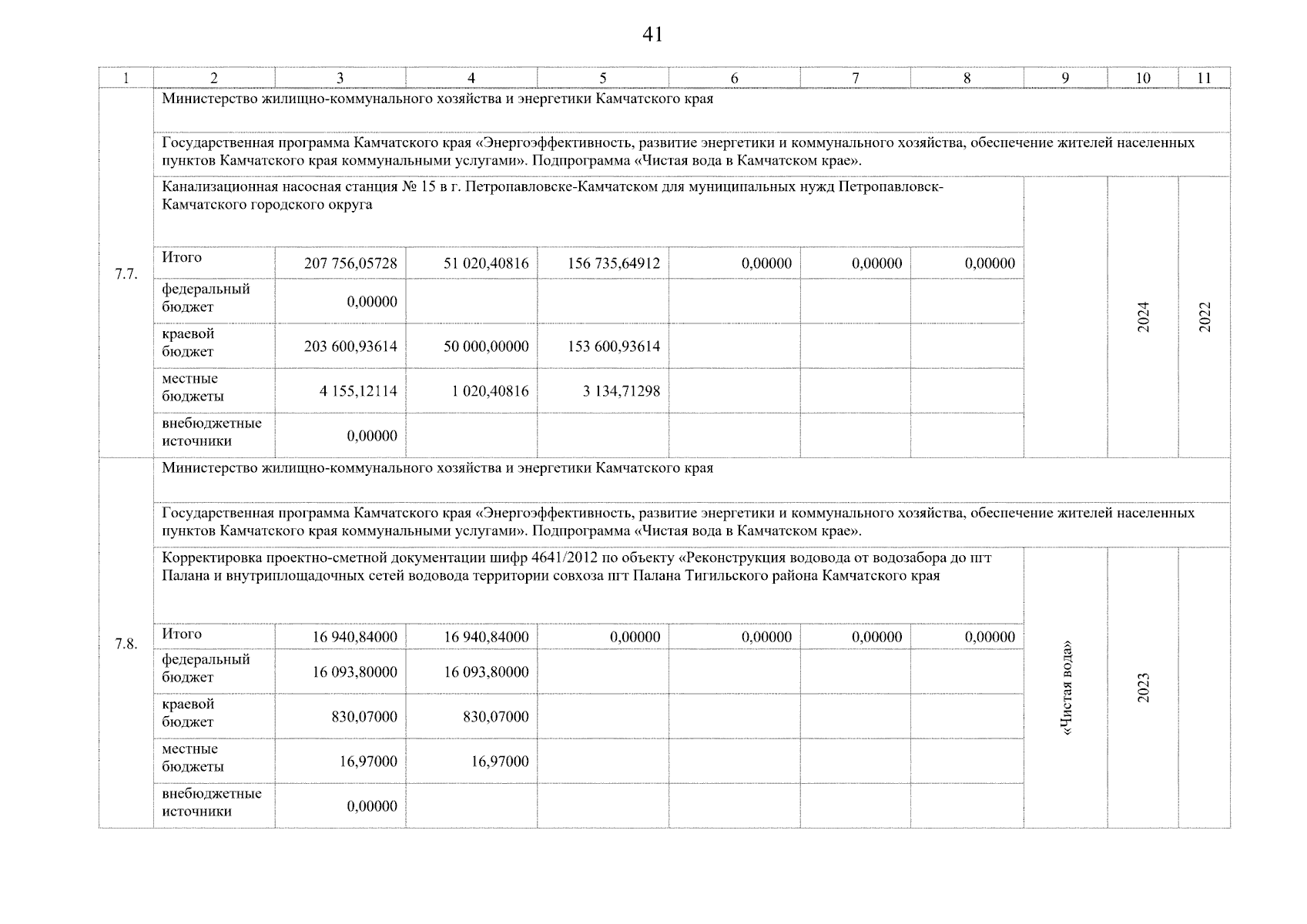 41

| 1 | 2 | 3 | 4 | 5 | 6 | 7 | 8 | 9 | 10 | 11 |
|---|---|---|---|---|---|---|---|---|---|---|
| 7.7. | Министерство жилищно-коммунального хозяйства и энергетики Камчатского края | | | | | | | | | |
| | Государственная программа Камчатского края «Энергоэффективность, развитие энергетики и коммунального хозяйства, обеспечение жителей населенных пунктов Камчатского края коммунальными услугами». Подпрограмма «Чистая вода в Камчатском крае». | | | | | | | | | |
| | Канализационная насосная станция № 15 в г. Петропавловске-Камчатском для муниципальных нужд Петропавловск-Камчатского городского округа | | | | | | | | 2024 | 2022 |
| | Итого | 207 756,05728 | 51 020,40816 | 156 735,64912 | 0,00000 | 0,00000 | 0,00000 | | | |
| | федеральный бюджет | 0,00000 | | | | | | | | |
| | краевой бюджет | 203 600,93614 | 50 000,00000 | 153 600,93614 | | | | | | |
| | местные бюджеты | 4 155,12114 | 1 020,40816 | 3 134,71298 | | | | | | |
| | внебюджетные источники | 0,00000 | | | | | | | | |
| 7.8. | Министерство жилищно-коммунального хозяйства и энергетики Камчатского края | | | | | | | | | |
| | Государственная программа Камчатского края «Энергоэффективность, развитие энергетики и коммунального хозяйства, обеспечение жителей населенных пунктов Камчатского края коммунальными услугами». Подпрограмма «Чистая вода в Камчатском крае». | | | | | | | | | |
| | Корректировка проектно-сметной документации шифр 4641/2012 по объекту «Реконструкция водовода от водозабора до пгт Палана и внутриплощадочных сетей водовода территории совхоза пгт Палана Тигильского района Камчатского края | | | | | | | «Чистая вода» | 2023 | |
| | Итого | 16 940,84000 | 16 940,84000 | 0,00000 | 0,00000 | 0,00000 | 0,00000 | | | |
| | федеральный бюджет | 16 093,80000 | 16 093,80000 | | | | | | | |
| | краевой бюджет | 830,07000 | 830,07000 | | | | | | | |
| | местные бюджеты | 16,97000 | 16,97000 | | | | | | | |
| | внебюджетные источники | 0,00000 | | | | | | | | |